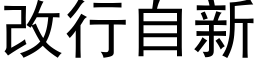 改行自新